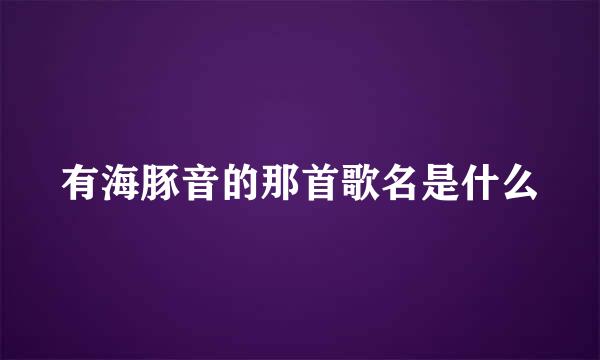 有海豚音的那首歌名是什么